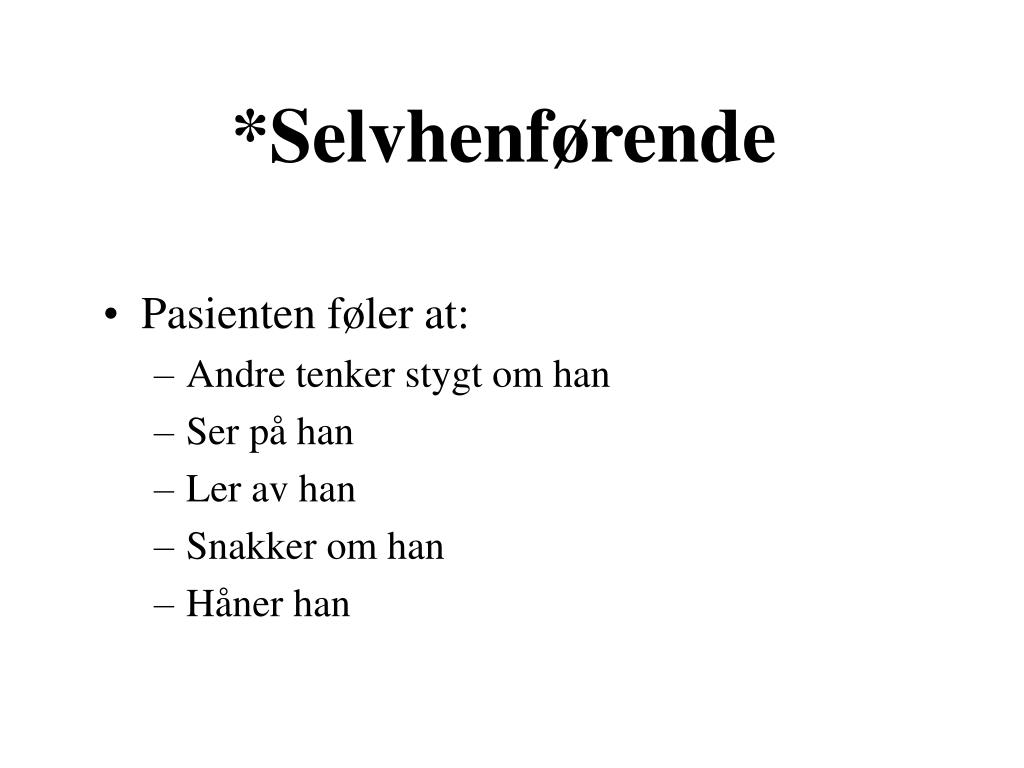 *Selvhenførende

• Pasienten føler at:
– Andre tenker stygt om han
– Ser på han
– Ler av han
– Snakker om han
– Håner han